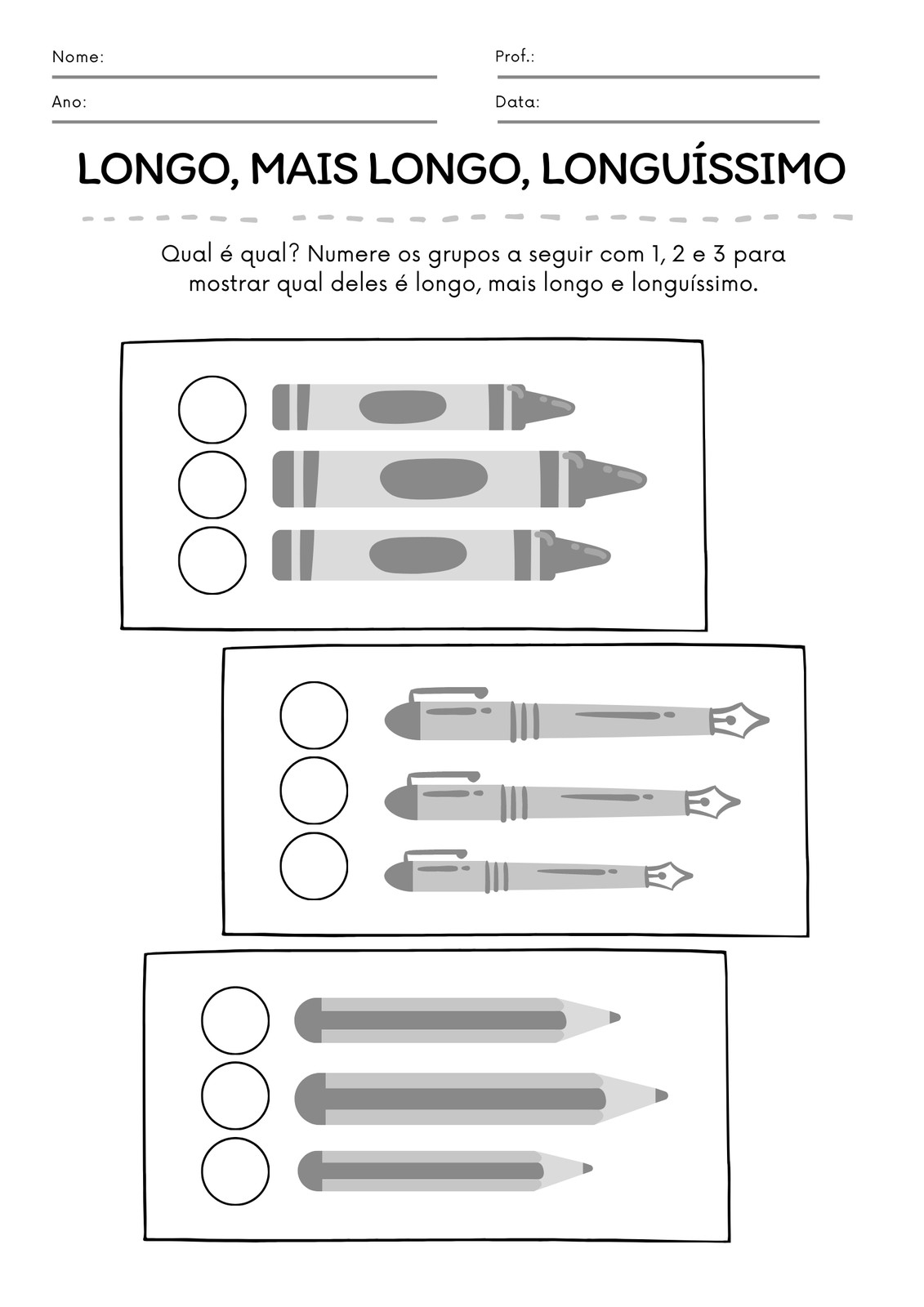 Nome:

Prof.:

Ano:

Data:

LONGO, MAIS LONGO, LONGUÍSSIMO

Qual é qual? Numere os grupos a seguir com 1, 2 e 3 para mostrar qual deles é longo, mais longo e longuíssimo.